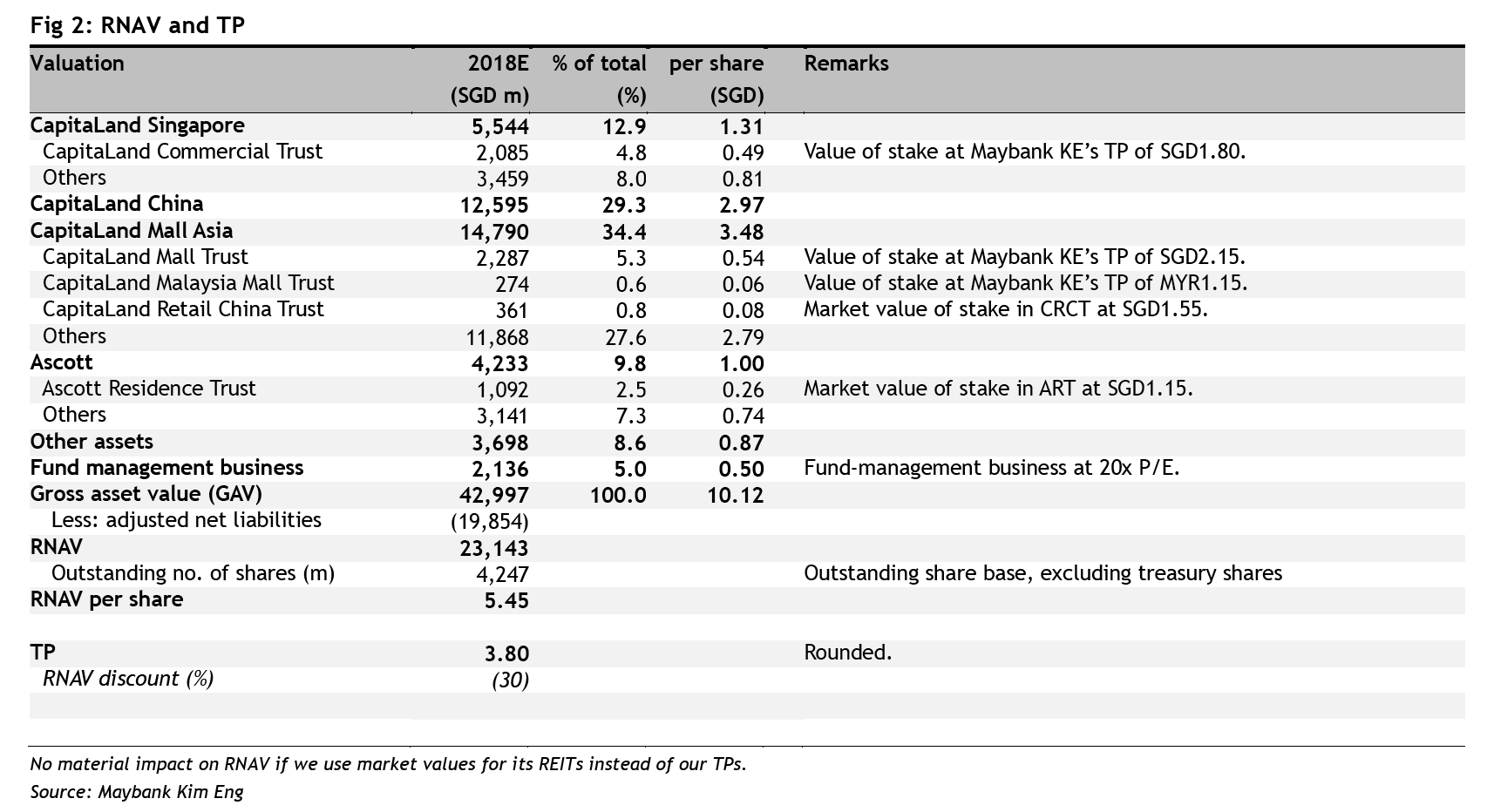 Fig 2: RNAV and TP

| Valuation | 2018E (SGD m) | % of total (%) | per share (SGD) | Remarks |
|---|---|---|---|---|
| CapitaLand Singapore | 5,544 | 12.9 | 1.31 | |
| CapitaLand Commercial Trust | 2,085 | 4.8 | 0.49 | Value of stake at Maybank KE's TP of SGD1.80. |
| Others | 3,459 | 8.0 | 0.81 | |
| CapitaLand China | 12,595 | 29.3 | 2.97 | |
| CapitaLand Mall Asia | 14,790 | 34.4 | 3.48 | |
| CapitaLand Mall Trust | 2,287 | 5.3 | 0.54 | Value of stake at Maybank KE's TP of SGD2.15. |
| CapitaLand Malaysia Mall Trust | 274 | 0.6 | 0.06 | Value of stake at Maybank KE's TP of MYR1.15. |
| CapitaLand Retail China Trust | 361 | 0.8 | 0.08 | Market value of stake in CRCT at SGD1.55. |
| Others | 11,868 | 27.6 | 2.79 | |
| Ascott | 4,233 | 9.8 | 1.00 | |
| Ascott Residence Trust | 1,092 | 2.5 | 0.26 | Market value of stake in ART at SGD1.15. |
| Others | 3,141 | 7.3 | 0.74 | |
| Other assets | 3,698 | 8.6 | 0.87 | |
| Fund management business | 2,136 | 5.0 | 0.50 | Fund-management business at 20x P/E. |
| Gross asset value (GAV) | 42,997 | 100.0 | 10.12 | |
| Less: adjusted net liabilities | (19,854) | | | |
| RNAV | 23,143 | | | |
| Outstanding no. of shares (m) | 4,247 | | | Outstanding share base, excluding treasury shares |
| RNAV per share | 5.45 | | | |
| | | | | |
| TP | 3.80 | | | Rounded. |
| RNAV discount (%) | (30) | | | |

No material impact on RNAV if we use market values for its REITs instead of our TPs.
Source: Maybank Kim Eng